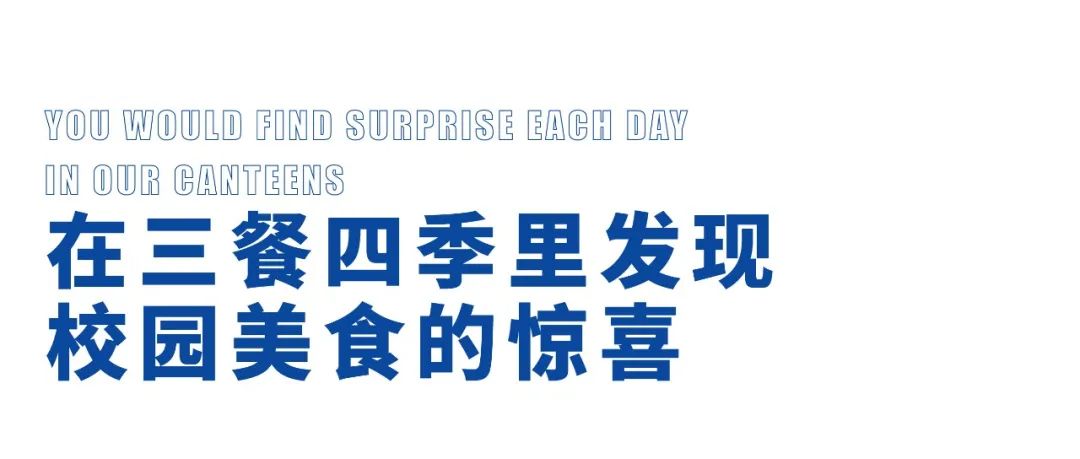 YOU WOULD FIND SURPRISE EACH DAY IN OUR CANTEENS

在三餐四季里发现
校园美食的惊喜